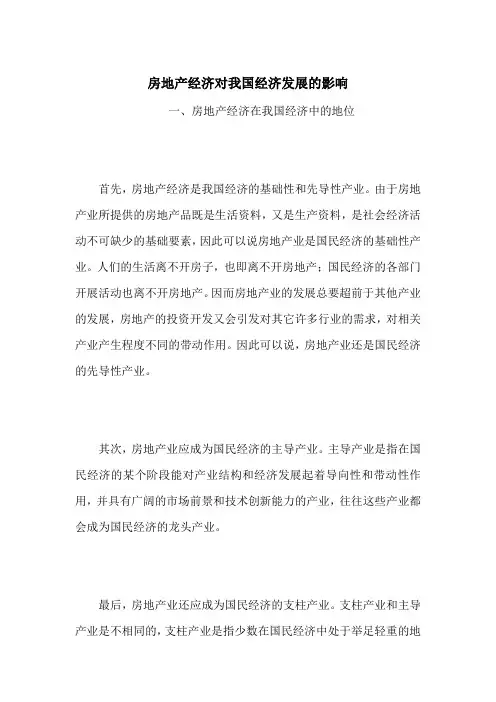 房地产经济对我国经济发展的影响

一、房地产经济在我国经济中的地位

首先，房地产经济是我国经济的基础性和先导性产业。由于房地产业所提供的房地产品既是生活资料，又是生产资料，是社会经济活动不可缺少的基础要素，因此可以说房地产业是国民经济的基础性产业。人们的生活离不开房子，也即离不开房地产；国民经济的各部门开展活动也离不开房地产。因而房地产业的发展总要超前于其他产业的发展，房地产的投资开发又会引发对其它许多行业的需求，对相关产业产生程度不同的带动作用。因此可以说，房地产业还是国民经济的先导性产业。

其次，房地产业应成为国民经济的主导产业。主导产业是指在国民经济的某个阶段能对产业结构和经济发展起着导向性和带动性作用，并具有广阔的市场前景和技术创新能力的产业，往往这些产业都会成为国民经济的龙头产业。

最后，房地产业还应成为国民经济的支柱产业。支柱产业和主导产业是不相同的，支柱产业是指少数在国民经济中处于举足轻重的地